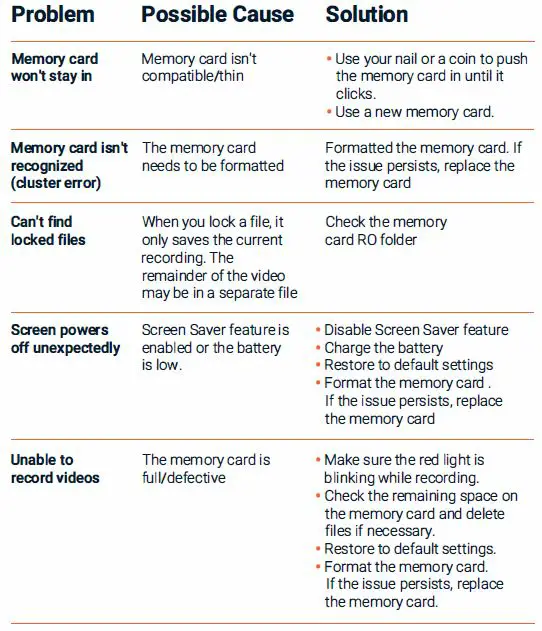 | Problem | Possible Cause | Solution |
|---|---|---|
| Memory card won't stay in | Memory card isn't compatible/thin | • Use your nail or a coin to push the memory card in until it clicks. • Use a new memory card. |
| Memory card isn't recognized (cluster error) | The memory card needs to be formatted | Formatted the memory card. If the issue persists, replace the memory card |
| Can't find locked files | When you lock a file, it only saves the current recording. The remainder of the video may be in a separate file | Check the memory card RO folder |
| Screen powers off unexpectedly | Screen Saver feature is enabled or the battery is low. | • Disable Screen Saver feature • Charge the battery • Restore to default settings • Format the memory card . If the issue persists, replace the memory card |
| Unable to record videos | The memory card is full/defective | • Make sure the red light is blinking while recording. • Check the remaining space on the memory card and delete files if necessary. • Restore to default settings. • Format the memory card. If the issue persists, replace the memory card. |